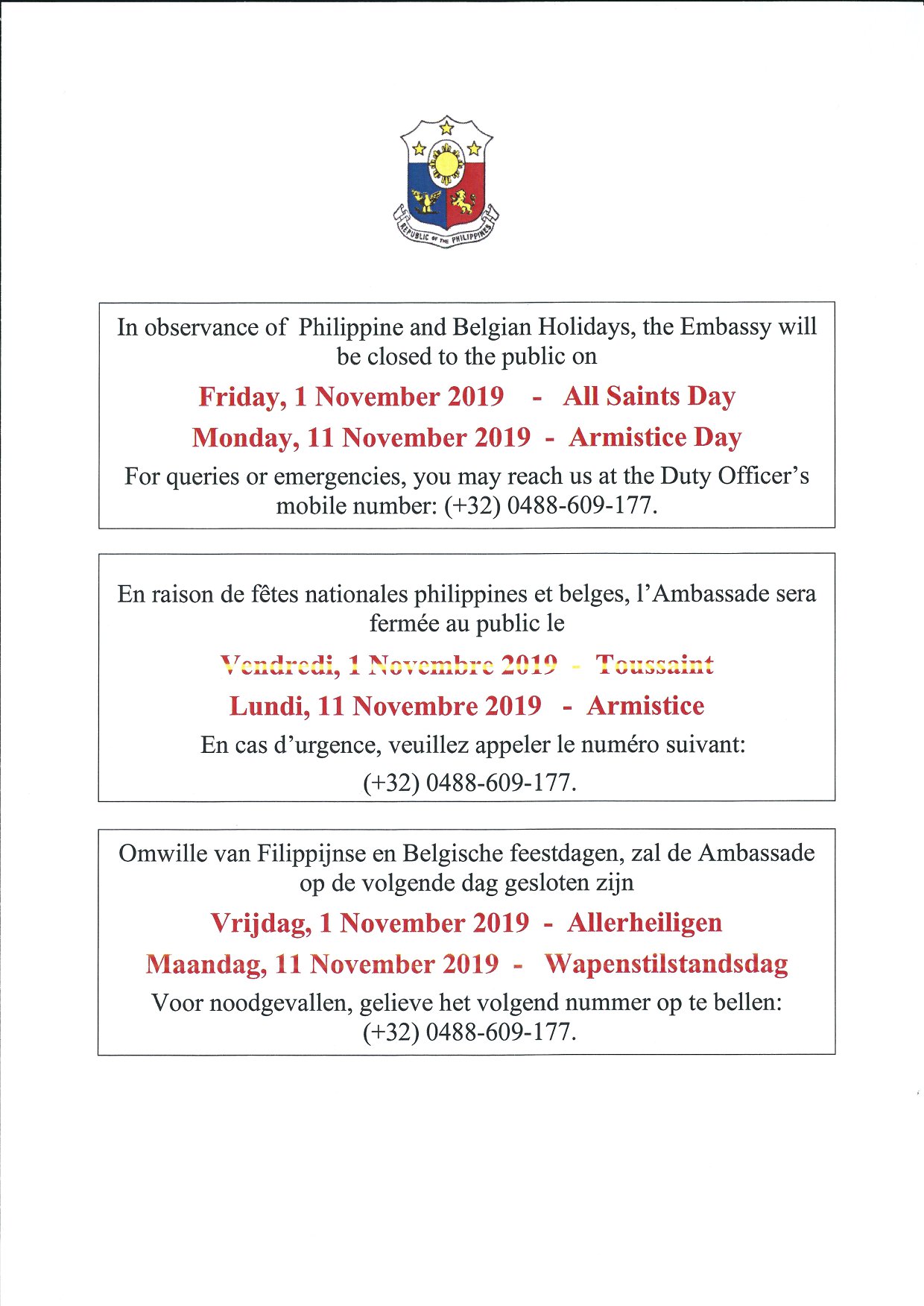 REPUBLIC OF THE PHILIPPINES

In observance of Philippine and Belgian Holidays, the Embassy will be closed to the public on

Friday, 1 November 2019 - All Saints Day

Monday, 11 November 2019 - Armistice Day

For queries or emergencies, you may reach us at the Duty Officer's mobile number: (+32) 0488-609-177.

En raison de fêtes nationales philippines et belges, l'Ambassade sera fermée au public le

Vendredi, 1 Novembre 2019 - Toussaint

Lundi, 11 Novembre 2019 - Armistice

En cas d'urgence, veuillez appeler le numéro suivant:

(+32) 0488-609-177.

Omwille van Filippijnse en Belgische feestdagen, zal de Ambassade op de volgende dag gesloten zijn

Vrijdag, 1 November 2019 - Allerheiligen

Maandag, 11 November 2019 - Wapenstilstandsdag

Voor noodgevallen, gelieve het volgend nummer op te bellen: (+32) 0488-609-177.